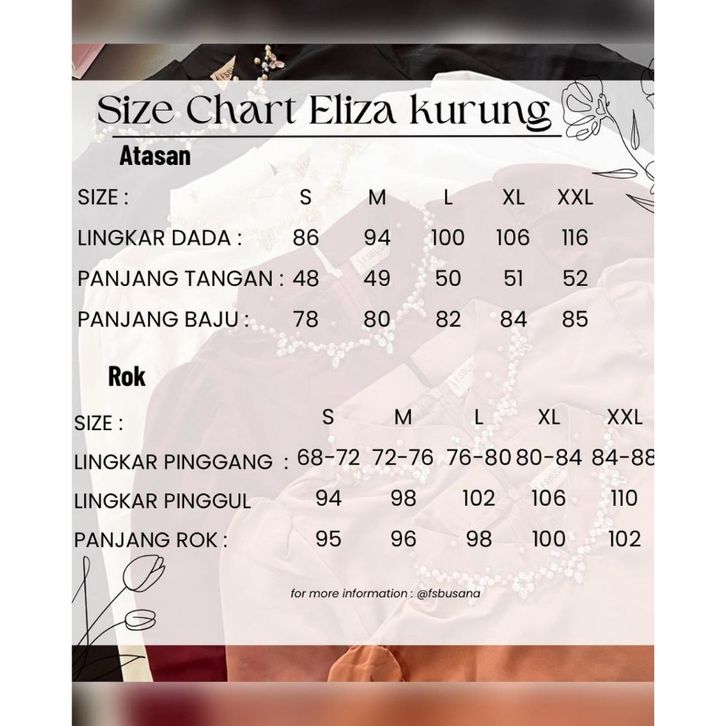 Size Chart Eliza kurung

Atasan

| SIZE : | S | M | L | XL | XXL |
|---|---|---|---|---|---|
| LINGKAR DADA : | 86 | 94 | 100 | 106 | 116 |
| PANJANG TANGAN : | 48 | 49 | 50 | 51 | 52 |
| PANJANG BAJU : | 78 | 80 | 82 | 84 | 85 |

Rok

| SIZE : | S | M | L | XL | XXL |
|---|---|---|---|---|---|
| LINGKAR PINGGANG : | 68-72 | 72-76 | 76-80 | 80-84 | 84-88 |
| LINGKAR PINGGUL | 94 | 98 | 102 | 106 | 110 |
| PANJANG ROK : | 95 | 96 | 98 | 100 | 102 |

for more information : @fsbusana